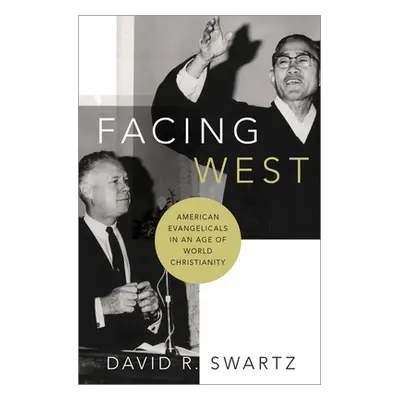 FACING WEST

AMERICAN EVANGELICALS IN AN AGE OF WORLD CHRISTIANITY

DAVID R. SWARTZ